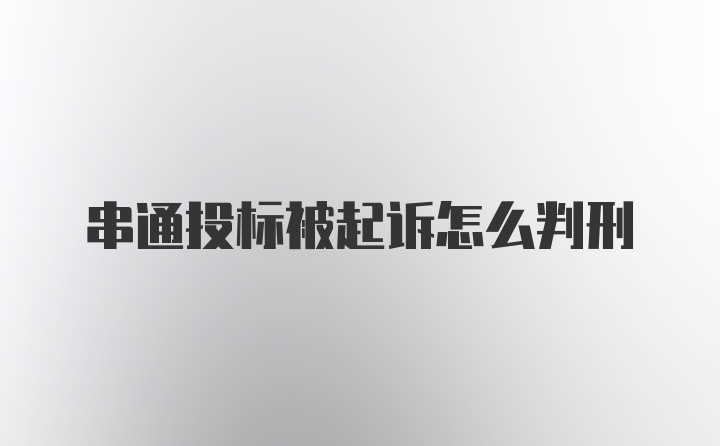 串通投标被起诉怎么判刑